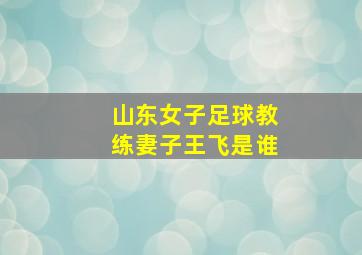 山东女子足球教练妻子王飞是谁